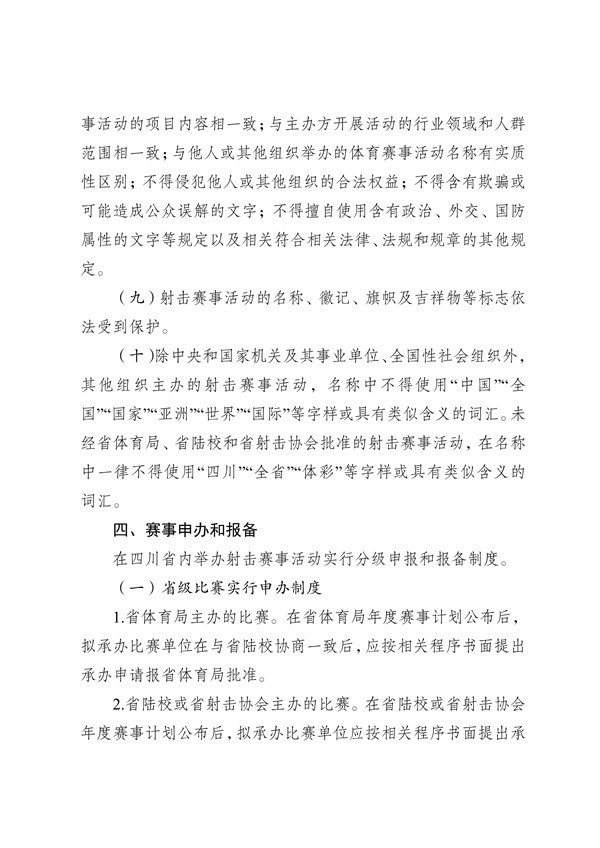 事活动的项目内容相一致；与主办方开展活动的行业领域和人群范围相一致；与他人或其他组织举办的体育赛事活动名称有实质性区别；不得侵犯他人或其他组织的合法权益；不得含有欺骗或可能造成公众误解的文字；不得擅自使用含有政治、外交、国防属性的文字等规定以及相关符合相关法律、法规和规章的其他规定。

（九）射击赛事活动的名称、徽记、旗帜及吉祥物等标志依法受到保护。

（十）除中央和国家机关及其事业单位、全国性社会组织外，其他组织主办的射击赛事活动，名称中不得使用“中国”“全国”“国家”“亚洲”“世界”“国际”等字样或具有类似含义的词汇。未经省体育局、省陆校和省射击协会批准的射击赛事活动，在名称中一律不得使用“四川”“全省”“体彩”等字样或具有类似含义的词汇。

四、赛事申办和报备

在四川省内举办射击赛事活动实行分级申报和报备制度。

（一）省级比赛实行申办制度

1.省体育局主办的比赛。在省体育局年度赛事计划公布后，拟承办比赛单位在与省陆校协商一致后，应按相关程序书面提出承办申请报省体育局批准。

2.省陆校或省射击协会主办的比赛。在省陆校或省射击协会年度赛事计划公布后，拟承办比赛单位应按相关程序书面提出承